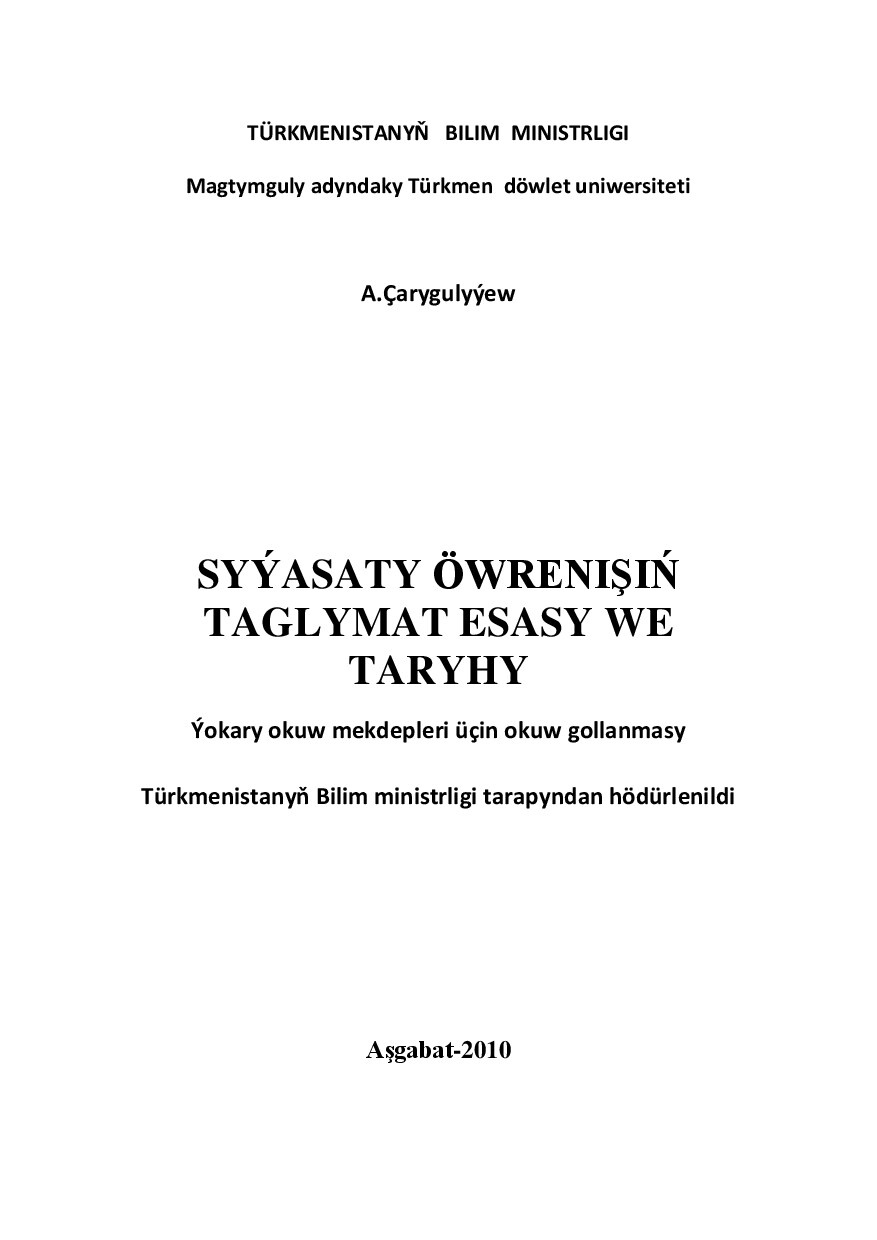 TÜRKMENISTANYŇ BILIM MINISTRLIGI

Magtymguly adyndaky Türkmen döwlet uniwersiteti

A.Çarygulyýew

SYÝASATY ÖWRENIŞIŃ TAGLYMAT ESASY WE TARYHY

Ýokary okuw mekdepleri üçin okuw gollanmasy

Türkmenistanyň Bilim ministrligi tarapyndan hödürlenildi

Aşgabat-2010